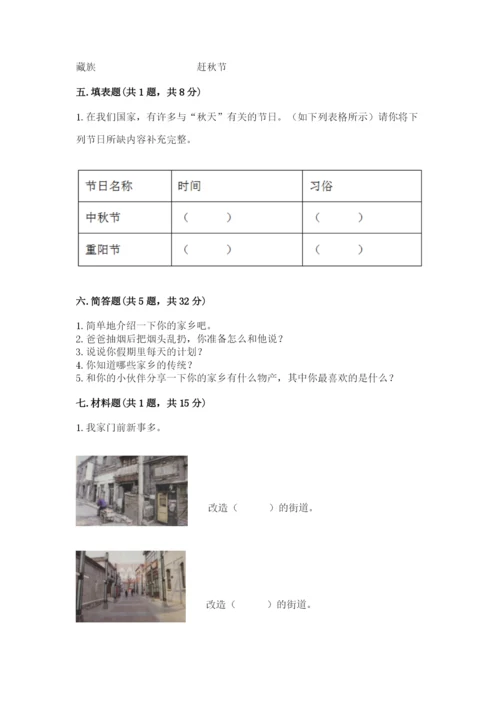 藏族　　　　　　　　赶秋节

五. 填表题（共 1 题，共 8 分）

1. 在我们国家，有许多与“秋天”有关的节日。（如下列表格所示）请你将下列节日所缺内容补充完整。

| 节日名称 | 时间 | 习俗 |
|---|---|---|
| 中秋节 | （　　） | （　　） |
| 重阳节 | （　　） | （　　） |

六. 简答题（共 5 题，共 32 分）

1. 简单地介绍一下你的家乡吧。
2. 爸爸抽烟后把烟头乱扔，你准备怎么和他说？
3. 说说你假期里每天的计划？
4. 你知道哪些家乡的传统？
5. 和你的小伙伴分享一下你的家乡有什么物产，其中你最喜欢的是什么？

七. 材料题（共 1 题，共 15 分）

1. 我家门前新事多。

改造（　　）的街道。

改造（　　）的街道。